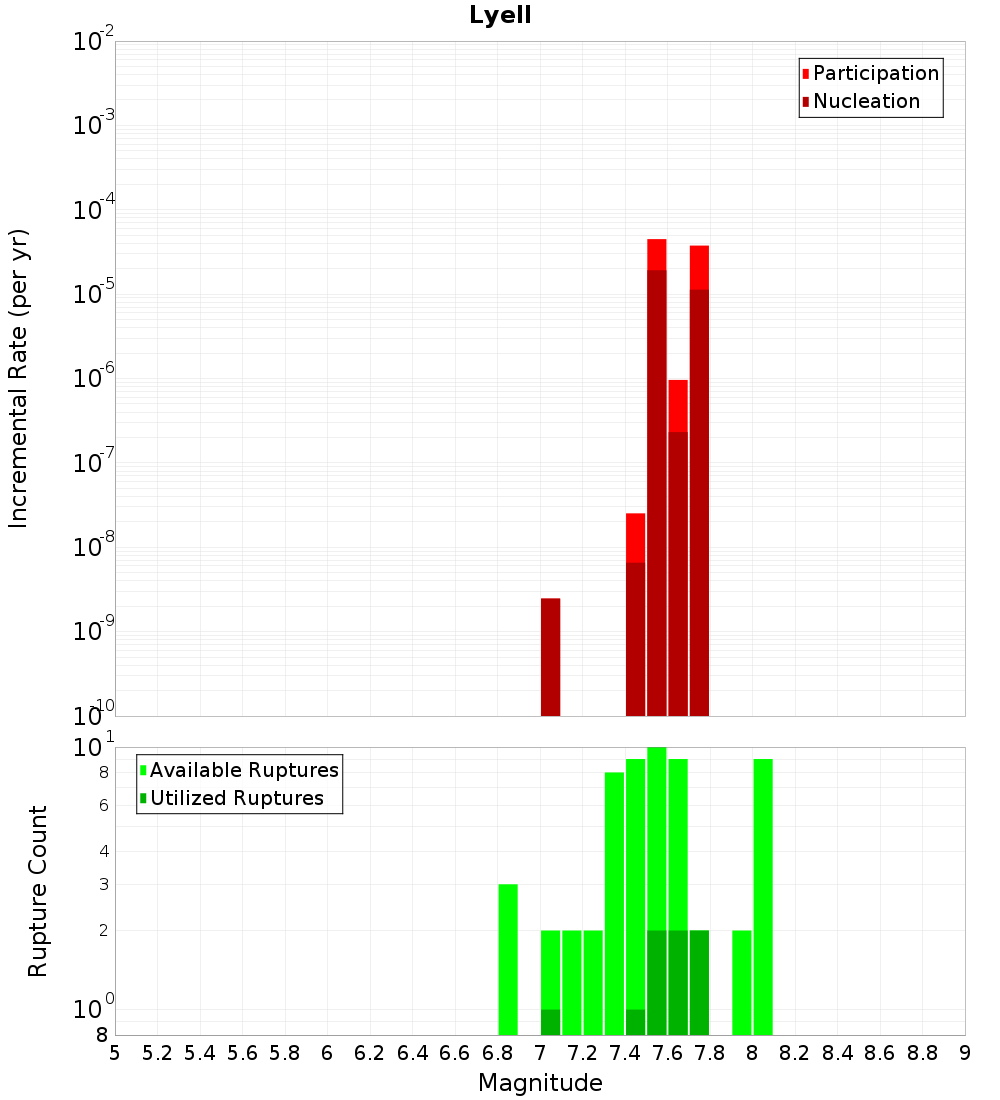 Lyell

Participation
Nucleation

Incremental Rate (per yr)

$10^{-2}$
$10^{-3}$
$10^{-4}$
$10^{-5}$
$10^{-6}$
$10^{-7}$
$10^{-8}$
$10^{-9}$
$10^{-10}$

Available Ruptures
Utilized Ruptures

Rupture Count

$10^{1}$
8
6
4
3
2
$10^{0}$
8

5 5.2 5.4 5.6 5.8 6 6.2 6.4 6.6 6.8 7 7.2 7.4 7.6 7.8 8 8.2 8.4 8.6 8.8 9

Magnitude